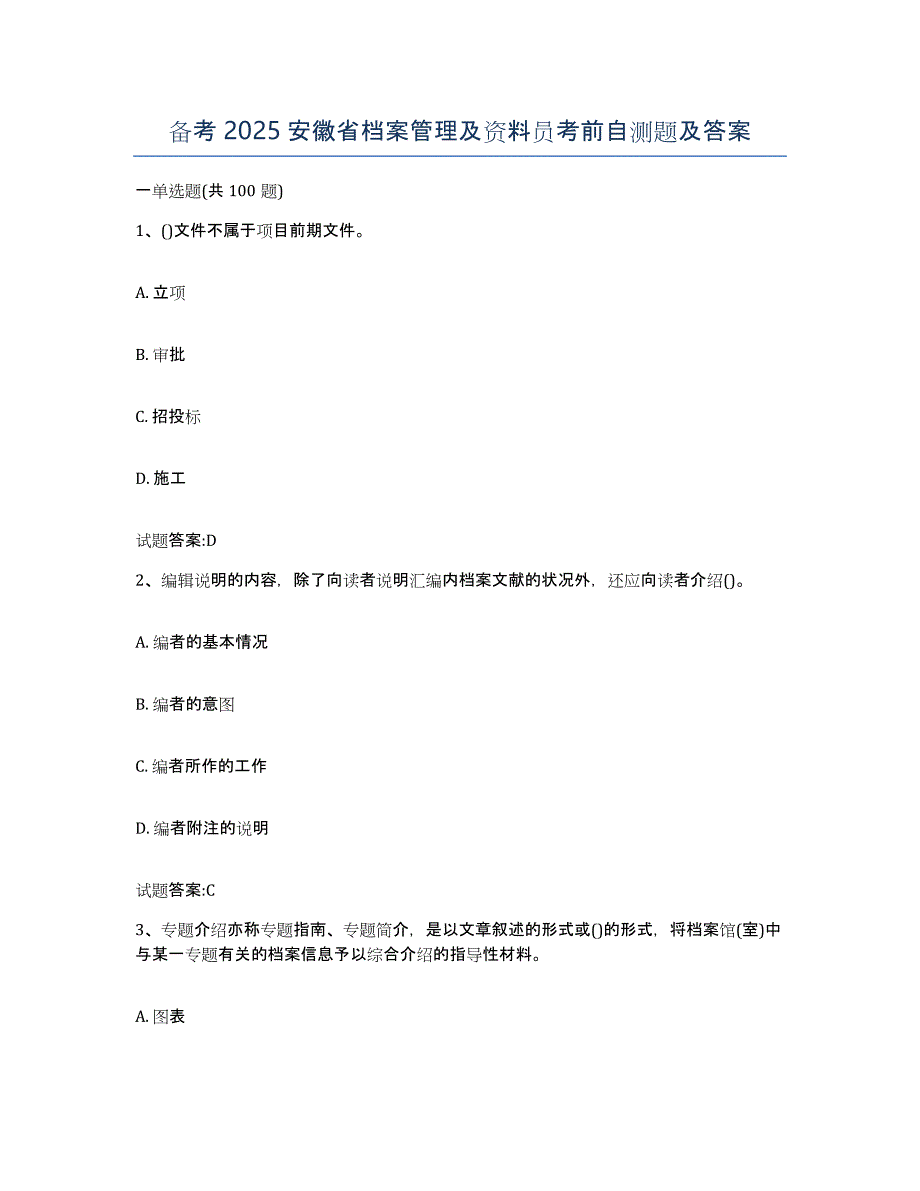 备考 2025 安徽省档案管理及资料员考前自测题及答案

一单选题(共 100 题)

1、()文件不属于项目前期文件。

A. 立项

B. 审批

C. 招投标

D. 施工

试题答案:D

2、编辑说明的内容，除了向读者说明汇编内档案文献的状况外，还应向读者介绍()。

A. 编者的基本情况

B. 编者的意图

C. 编者所作的工作

D. 编者附注的说明

试题答案:C

3、专题介绍亦称专题指南、专题简介，是以文章叙述的形式或()的形式，将档案馆(室)中与某一专题有关的档案信息予以综合介绍的指导性材料。

A. 图表